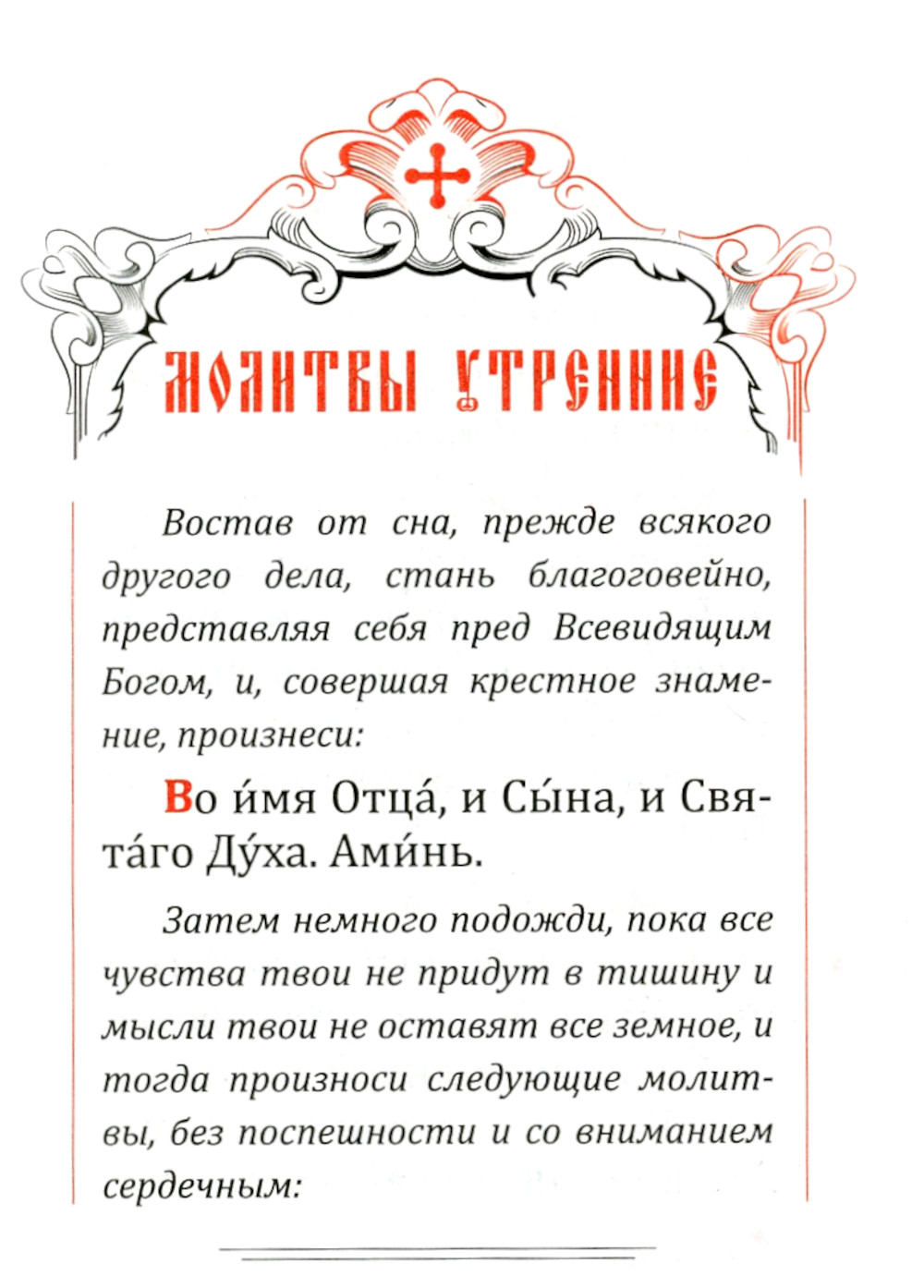 МОЛИТВЫ УТРЕННИЕ

Востав от сна, прежде всякого другого дела, стань благоговейно, представляя себя пред Всевидящим Богом, и, совершая крестное знамение, произнеси:

Во и́мя Отца́, и Сы́на, и Свята́го Ду́ха. Ами́нь.

Затем немного подожди, пока все чувства твои не придут в тишину и мысли твои не оставят все земное, и тогда произноси следующие молитвы, без поспешности и со вниманием сердечным: